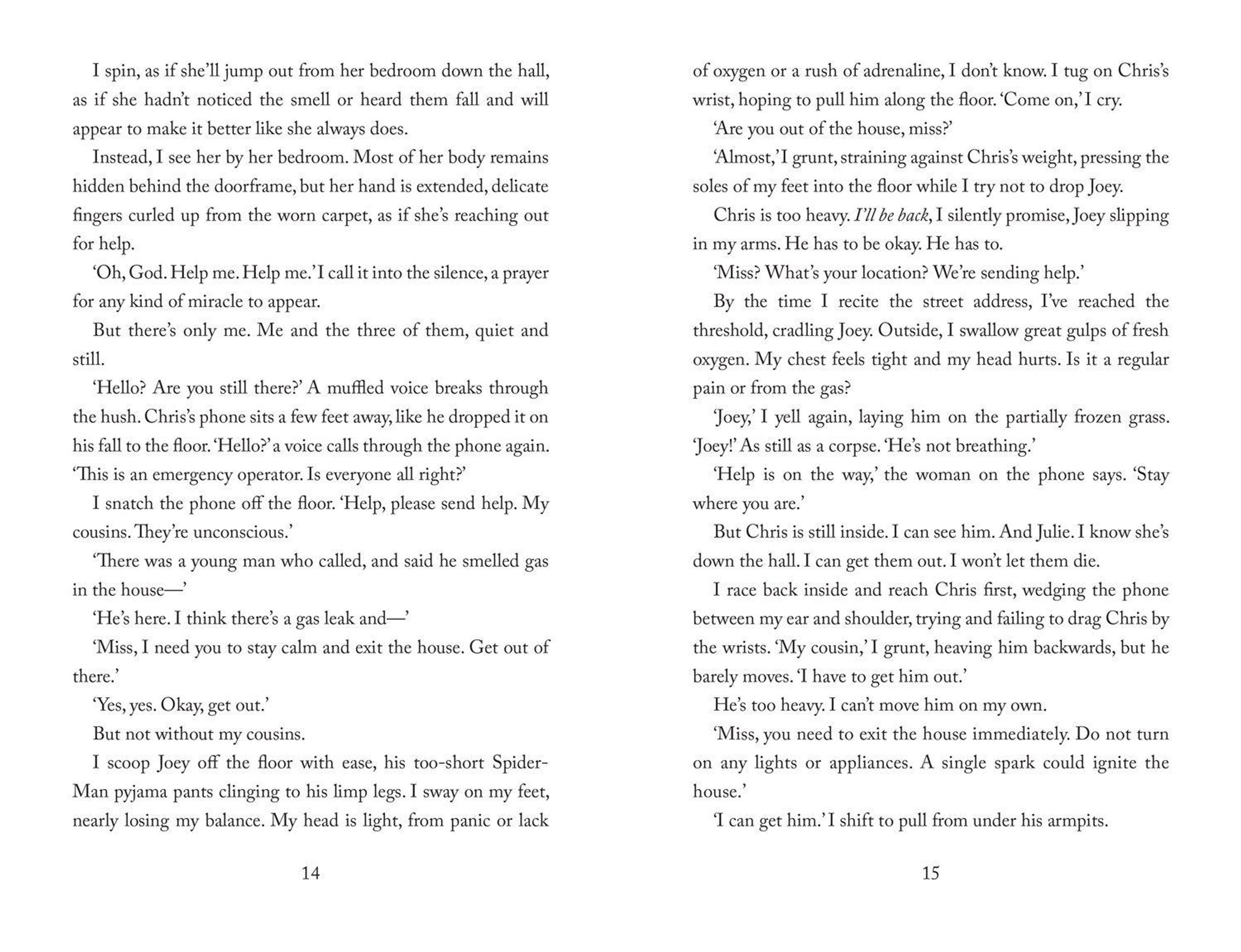 I spin, as if she'll jump out from her bedroom down the hall, as if she hadn't noticed the smell or heard them fall and will appear to make it better like she always does.

Instead, I see her by her bedroom. Most of her body remains hidden behind the doorframe, but her hand is extended, delicate fingers curled up from the worn carpet, as if she's reaching out for help.

'Oh, God. Help me. Help me.' I call it into the silence, a prayer for any kind of miracle to appear.

But there's only me. Me and the three of them, quiet and still.

'Hello? Are you still there?' A muffled voice breaks through the hush. Chris's phone sits a few feet away, like he dropped it on his fall to the floor. 'Hello?' a voice calls through the phone again. 'This is an emergency operator. Is everyone all right?'

I snatch the phone off the floor. 'Help, please send help. My cousins. They're unconscious.'

'There was a young man who called, and said he smelled gas in the house—'

'He's here. I think there's a gas leak and—'

'Miss, I need you to stay calm and exit the house. Get out of there.'

'Yes, yes. Okay, get out.'

But not without my cousins.

I scoop Joey off the floor with ease, his too-short Spider-Man pyjama pants clinging to his limp legs. I sway on my feet, nearly losing my balance. My head is light, from panic or lack

14

of oxygen or a rush of adrenaline, I don't know. I tug on Chris's wrist, hoping to pull him along the floor. 'Come on,' I cry.

'Are you out of the house, miss?'

'Almost,' I grunt, straining against Chris's weight, pressing the soles of my feet into the floor while I try not to drop Joey.

Chris is too heavy. I'll be back, I silently promise, Joey slipping in my arms. He has to be okay. He has to.

'Miss? What's your location? We're sending help.'

By the time I recite the street address, I've reached the threshold, cradling Joey. Outside, I swallow great gulps of fresh oxygen. My chest feels tight and my head hurts. Is it a regular pain or from the gas?

'Joey,' I yell again, laying him on the partially frozen grass. 'Joey!' As still as a corpse. 'He's not breathing.'

'Help is on the way,' the woman on the phone says. 'Stay where you are.'

But Chris is still inside. I can see him. And Julie. I know she's down the hall. I can get them out. I won't let them die.

I race back inside and reach Chris first, wedging the phone between my ear and shoulder, trying and failing to drag Chris by the wrists. 'My cousin,' I grunt, heaving him backwards, but he barely moves. 'I have to get him out.'

He's too heavy. I can't move him on my own.

'Miss, you need to exit the house immediately. Do not turn on any lights or appliances. A single spark could ignite the house.'

'I can get him.' I shift to pull from under his armpits.

15